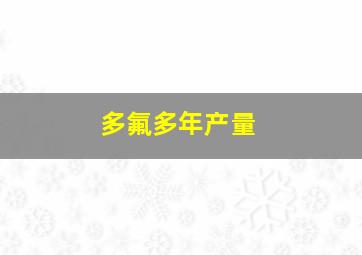 多氟多年产量